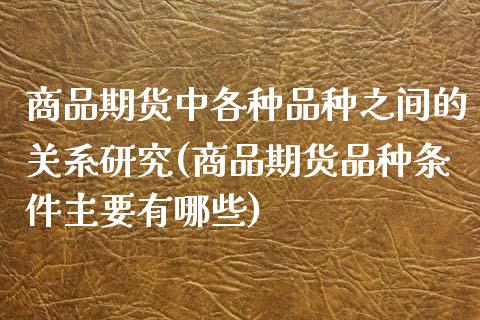 商品期货中各种品种之间的关系研究(商品期货品种条件主要有哪些)